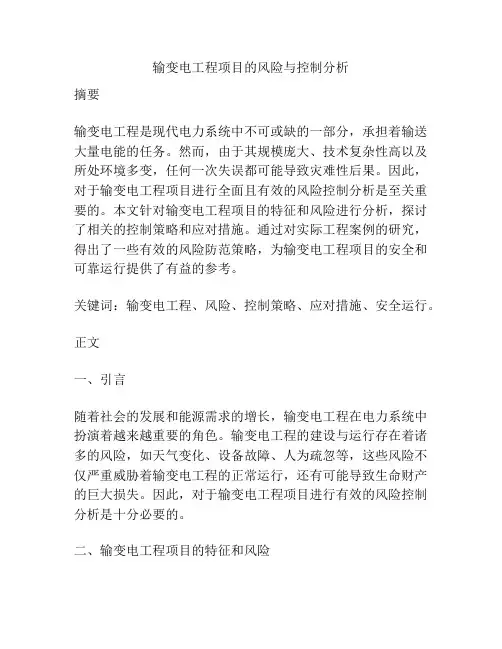 输变电工程项目的风险与控制分析

摘要

输变电工程是现代电力系统中不可或缺的一部分，承担着输送大量电能的任务。然而，由于其规模庞大、技术复杂性高以及所处环境多变，任何一次失误都可能导致灾难性后果。因此，对于输变电工程项目进行全面且有效的风险控制分析是至关重要的。本文针对输变电工程项目的特征和风险进行分析，探讨了相关的控制策略和应对措施。通过对实际工程案例的研究，得出了一些有效的风险防范策略，为输变电工程项目的安全和可靠运行提供了有益的参考。

关键词：输变电工程、风险、控制策略、应对措施、安全运行。

正文

一、引言

随着社会的发展和能源需求的增长，输变电工程在电力系统中扮演着越来越重要的角色。输变电工程的建设与运行存在着诸多的风险，如天气变化、设备故障、人为疏忽等，这些风险不仅严重威胁着输变电工程的正常运行，还有可能导致生命财产的巨大损失。因此，对于输变电工程项目进行有效的风险控制分析是十分必要的。

二、输变电工程项目的特征和风险